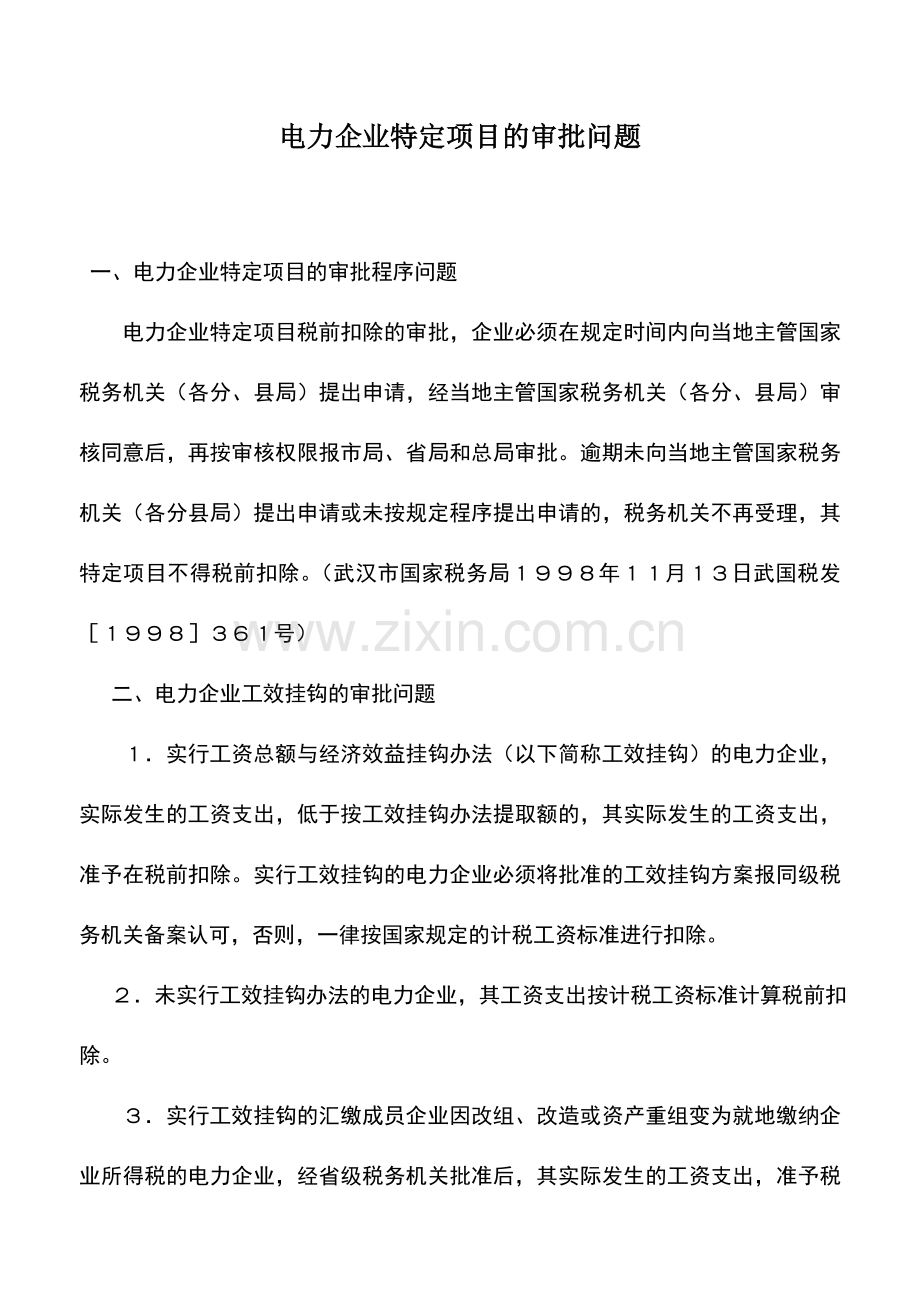 电力企业特定项目的审批问题

一、电力企业特定项目的审批程序问题

电力企业特定项目税前扣除的审批，企业必须在规定时间内向当地主管国家税务机关（各分、县局）提出申请，经当地主管国家税务机关（各分、县局）审核同意后，再按审核权限报市局、省局和总局审批。逾期未向当地主管国家税务机关（各分县局）提出申请或未按规定程序提出申请的，税务机关不再受理，其特定项目不得税前扣除。（武汉市国家税务局１９９８年１１月１３日武国税发［１９９８］３６１号）

www.zixin.com.cn

二、电力企业工效挂钩的审批问题

１．实行工资总额与经济效益挂钩办法（以下简称工效挂钩）的电力企业，实际发生的工资支出，低于按工效挂钩办法提取额的，其实际发生的工资支出，准予在税前扣除。实行工效挂钩的电力企业必须将批准的工效挂钩方案报同级税务机关备案认可，否则，一律按国家规定的计税工资标准进行扣除。

２．未实行工效挂钩办法的电力企业，其工资支出按计税工资标准计算税前扣除。

３．实行工效挂钩的汇缴成员企业因改组、改造或资产重组变为就地缴纳企业所得税的电力企业，经省级税务机关批准后，其实际发生的工资支出，准予税